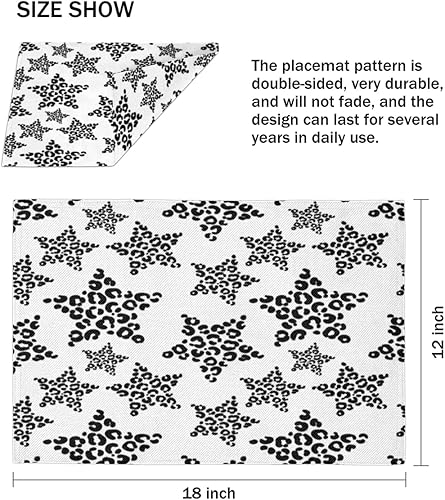 SIZE SHOW

The placemat pattern is double-sided, very durable, and will not fade, and the design can last for several years in daily use.

12 inch

18 inch